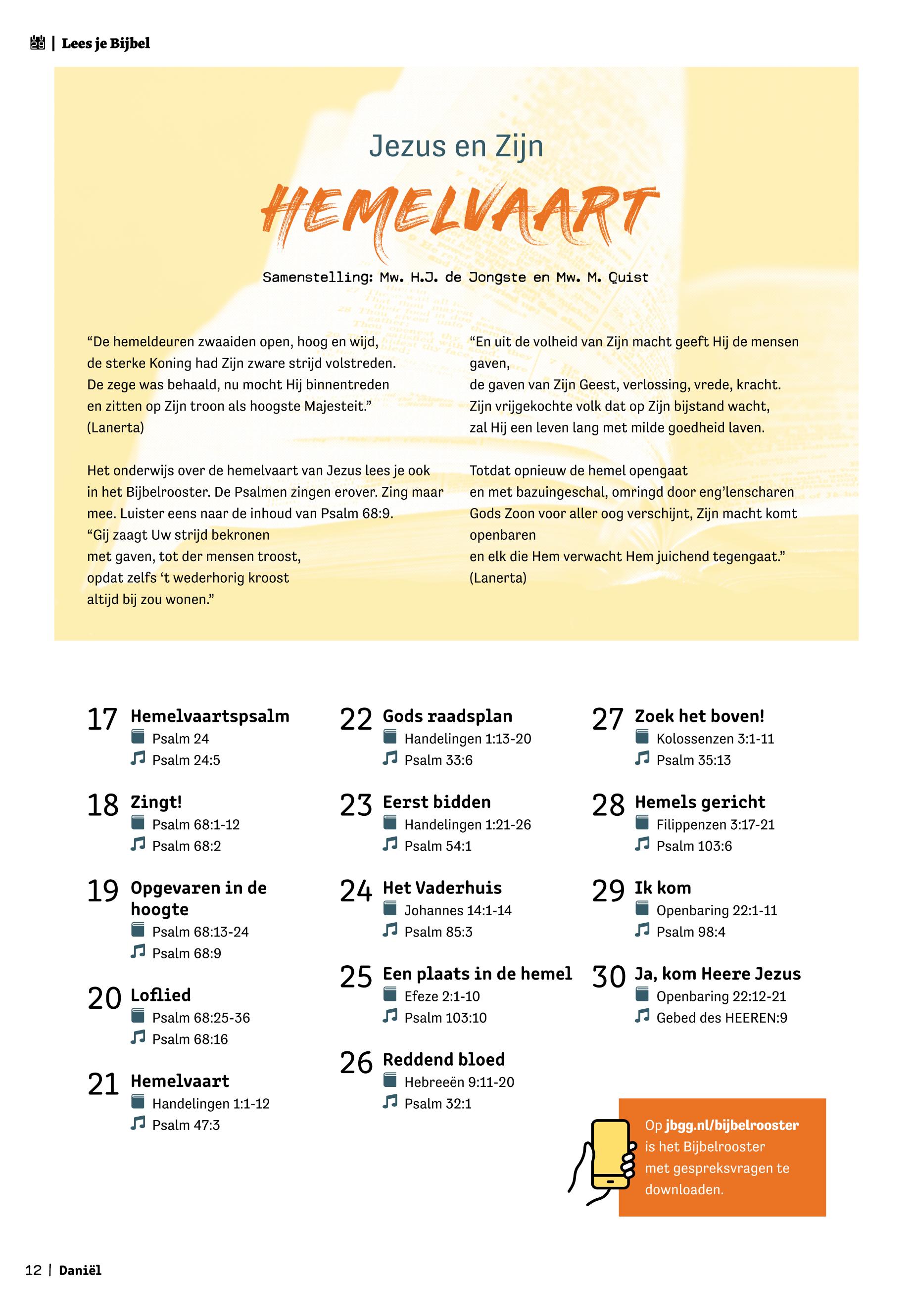 | Lees je Bijbel

Jezus en Zijn

HEMELVAART

Samenstelling: Mw. H.J. de Jongste en Mw. M. Quist

“De hemeldeuren zwaaiden open, hoog en wijd,
de sterke Koning had Zijn zware strijd volstreden.
De zege was behaald, nu mocht Hij binnentreden
en zitten op Zijn troon als hoogste Majesteit.”
(Lanerta)

Het onderwijs over de hemelvaart van Jezus lees je ook in het Bijbelrooster. De Psalmen zingen erover. Zing maar mee. Luister eens naar de inhoud van Psalm 68:9.
“Gij zaagt Uw strijd bekronen
met gaven, tot der mensen troost,
opdat zelfs ‘t wederhorig kroost
altijd bij zou wonen.”

“En uit de volheid van Zijn macht geeft Hij de mensen gaven,
de gaven van Zijn Geest, verlossing, vrede, kracht.
Zijn vrijgekochte volk dat op Zijn bijstand wacht,
zal Hij een leven lang met milde goedheid laven.

Totdat opnieuw de hemel opengaat
en met bazuingeschal, omringd door eng’lenscharen
Gods Zoon voor aller oog verschijnt, Zijn macht komt openbaren
en elk die Hem verwacht Hem juichend tegengaat.”
(Lanerta)

17 Hemelvaartspsalm
Psalm 24
Psalm 24:5

18 Zingt!
Psalm 68:1-12
Psalm 68:2

19 Opgevaren in de hoogte
Psalm 68:13-24
Psalm 68:9

20 Loflied
Psalm 68:25-36
Psalm 68:16

21 Hemelvaart
Handelingen 1:1-12
Psalm 47:3

22 Gods raadsplan
Handelingen 1:13-20
Psalm 33:6

23 Eerst bidden
Handelingen 1:21-26
Psalm 54:1

24 Het Vaderhuis
Johannes 14:1-14
Psalm 85:3

25 Een plaats in de hemel
Efeze 2:1-10
Psalm 103:10

26 Reddend bloed
Hebreeën 9:11-20
Psalm 32:1

27 Zoek het boven!
Kolossenzen 3:1-11
Psalm 35:13

28 Hemels gericht
Filippenzen 3:17-21
Psalm 103:6

29 Ik kom
Openbaring 22:1-11
Psalm 98:4

30 Ja, kom Heere Jezus
Openbaring 22:12-21
Gebed des HEEREN:9

Op jbgg.nl/bijbelrooster is het Bijbelrooster met gespreksvragen te downloaden.

12 | Daniël